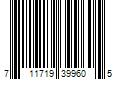 7 11719 39960 5